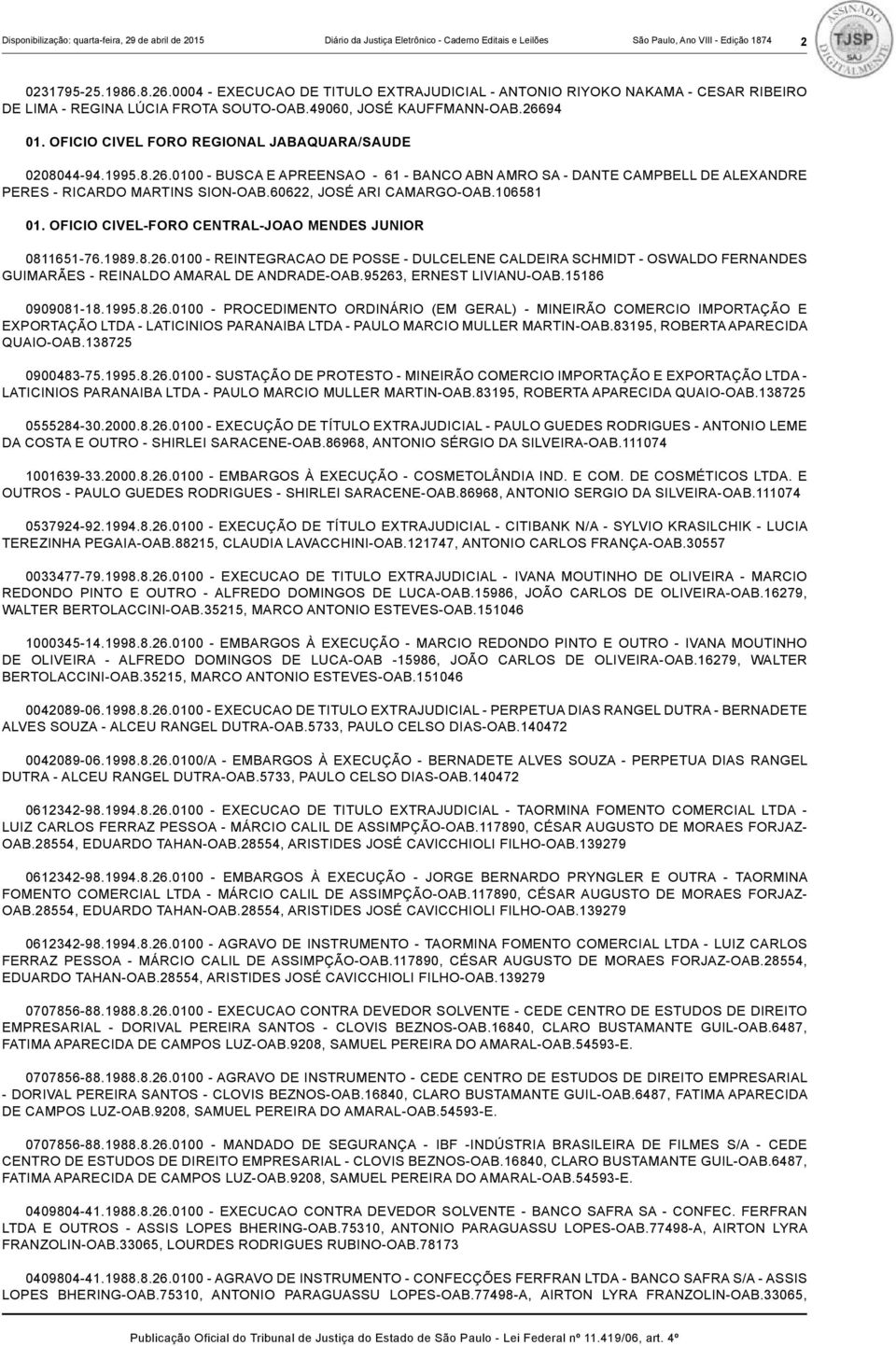 Disponibilização: quarta-feira, 29 de abril de 2015 Diário da Justiça Eletrônico - Caderno Editais e Leilões São Paulo, Ano VIII - Edição 1874 2

ASSINADO DIGITALMENTE TJSP SAJ

0231795-25.1986.8.26.0004 - EXECUCAO DE TITULO EXTRAJUDICIAL - ANTONIO RIYOKO NAKAMA - CESAR RIBEIRO DE LIMA - REGINA LÚCIA FROTA SOUTO-OAB.49060, JOSÉ KAUFFMANN-OAB.26694

01. OFICIO CIVEL FORO REGIONAL JABAQUARA/SAUDE

0208044-94.1995.8.26.0100 - BUSCA E APREENSAO - 61 - BANCO ABN AMRO SA - DANTE CAMPBELL DE ALEXANDRE PERES - RICARDO MARTINS SION-OAB.60622, JOSÉ ARI CAMARGO-OAB.106581

01. OFICIO CIVEL-FORO CENTRAL-JOAO MENDES JUNIOR

0811651-76.1989.8.26.0100 - REINTEGRACAO DE POSSE - DULCELENE CALDEIRA SCHMIDT - OSWALDO FERNANDES GUIMARÃES - REINALDO AMARAL DE ANDRADE-OAB.95263, ERNEST LIVIANU-OAB.15186

0909081-18.1995.8.26.0100 - PROCEDIMENTO ORDINÁRIO (EM GERAL) - MINEIRÃO COMERCIO IMPORTAÇÃO E EXPORTAÇÃO LTDA - LATICINIOS PARANAIBA LTDA - PAULO MARCIO MULLER MARTIN-OAB.83195, ROBERTA APARECIDA QUAIO-OAB.138725

0900483-75.1995.8.26.0100 - SUSTAÇÃO DE PROTESTO - MINEIRÃO COMERCIO IMPORTAÇÃO E EXPORTAÇÃO LTDA - LATICINIOS PARANAIBA LTDA - PAULO MARCIO MULLER MARTIN-OAB.83195, ROBERTA APARECIDA QUAIO-OAB.138725

0555284-30.2000.8.26.0100 - EXECUÇÃO DE TÍTULO EXTRAJUDICIAL - PAULO GUEDES RODRIGUES - ANTONIO LEME DA COSTA E OUTRO - SHIRLEI SARACENE-OAB.86968, ANTONIO SÉRGIO DA SILVEIRA-OAB.111074

1001639-33.2000.8.26.0100 - EMBARGOS À EXECUÇÃO - COSMETOLÂNDIA IND. E COM. DE COSMÉTICOS LTDA. E OUTROS - PAULO GUEDES RODRIGUES - SHIRLEI SARACENE-OAB.86968, ANTONIO SERGIO DA SILVEIRA-OAB.111074

0537924-92.1994.8.26.0100 - EXECUÇÃO DE TÍTULO EXTRAJUDICIAL - CITIBANK N/A - SYLVIO KRASILCHIK - LUCIA TEREZINHA PEGAIA-OAB.88215, CLAUDIA LAVACCHINI-OAB.121747, ANTONIO CARLOS FRANÇA-OAB.30557

0033477-79.1998.8.26.0100 - EXECUCAO DE TITULO EXTRAJUDICIAL - IVANA MOUTINHO DE OLIVEIRA - MARCIO REDONDO PINTO E OUTRO - ALFREDO DOMINGOS DE LUCA-OAB.15986, JOÃO CARLOS DE OLIVEIRA-OAB.16279, WALTER BERTOLACCINI-OAB.35215, MARCO ANTONIO ESTEVES-OAB.151046

1000345-14.1998.8.26.0100 - EMBARGOS À EXECUÇÃO - MARCIO REDONDO PINTO E OUTRO - IVANA MOUTINHO DE OLIVEIRA - ALFREDO DOMINGOS DE LUCA-OAB -15986, JOÃO CARLOS DE OLIVEIRA-OAB.16279, WALTER BERTOLACCINI-OAB.35215, MARCO ANTONIO ESTEVES-OAB.151046

0042089-06.1998.8.26.0100 - EXECUCAO DE TITULO EXTRAJUDICIAL - PERPETUA DIAS RANGEL DUTRA - BERNADETE ALVES SOUZA - ALCEU RANGEL DUTRA-OAB.5733, PAULO CELSO DIAS-OAB.140472

0042089-06.1998.8.26.0100/A - EMBARGOS À EXECUÇÃO - BERNADETE ALVES SOUZA - PERPETUA DIAS RANGEL DUTRA - ALCEU RANGEL DUTRA-OAB.5733, PAULO CELSO DIAS-OAB.140472

0612342-98.1994.8.26.0100 - EXECUCAO DE TITULO EXTRAJUDICIAL - TAORMINA FOMENTO COMERCIAL LTDA - LUIZ CARLOS FERRAZ PESSOA - MÁRCIO CALIL DE ASSIMPÇÃO-OAB.117890, CÉSAR AUGUSTO DE MORAES FORJAZ-OAB.28554, EDUARDO TAHAN-OAB.28554, ARISTIDES JOSÉ CAVICCHIOLI FILHO-OAB.139279

0612342-98.1994.8.26.0100 - EMBARGOS À EXECUÇÃO - JORGE BERNARDO PRYNGLER E OUTRA - TAORMINA FOMENTO COMERCIAL LTDA - MÁRCIO CALIL DE ASSIMPÇÃO-OAB.117890, CÉSAR AUGUSTO DE MORAES FORJAZ-OAB.28554, EDUARDO TAHAN-OAB.28554, ARISTIDES JOSÉ CAVICCHIOLI FILHO-OAB.139279

0612342-98.1994.8.26.0100 - AGRAVO DE INSTRUMENTO - TAORMINA FOMENTO COMERCIAL LTDA - LUIZ CARLOS FERRAZ PESSOA - MÁRCIO CALIL DE ASSIMPÇÃO-OAB.117890, CÉSAR AUGUSTO DE MORAES FORJAZ-OAB.28554, EDUARDO TAHAN-OAB.28554, ARISTIDES JOSÉ CAVICCHIOLI FILHO-OAB.139279

0707856-88.1988.8.26.0100 - EXECUCAO CONTRA DEVEDOR SOLVENTE - CEDE CENTRO DE ESTUDOS DE DIREITO EMPRESARIAL - DORIVAL PEREIRA SANTOS - CLOVIS BEZNOS-OAB.16840, CLARO BUSTAMANTE GUIL-OAB.6487, FATIMA APARECIDA DE CAMPOS LUZ-OAB.9208, SAMUEL PEREIRA DO AMARAL-OAB.54593-E.

0707856-88.1988.8.26.0100 - AGRAVO DE INSTRUMENTO - CEDE CENTRO DE ESTUDOS DE DIREITO EMPRESARIAL - DORIVAL PEREIRA SANTOS - CLOVIS BEZNOS-OAB.16840, CLARO BUSTAMANTE GUIL-OAB.6487, FATIMA APARECIDA DE CAMPOS LUZ-OAB.9208, SAMUEL PEREIRA DO AMARAL-OAB.54593-E.

0707856-88.1988.8.26.0100 - MANDADO DE SEGURANÇA - IBF -INDÚSTRIA BRASILEIRA DE FILMES S/A - CEDE CENTRO DE ESTUDOS DE DIREITO EMPRESARIAL - CLOVIS BEZNOS-OAB.16840, CLARO BUSTAMANTE GUIL-OAB.6487, FATIMA APARECIDA DE CAMPOS LUZ-OAB.9208, SAMUEL PEREIRA DO AMARAL-OAB.54593-E.

0409804-41.1988.8.26.0100 - EXECUCAO CONTRA DEVEDOR SOLVENTE - BANCO SAFRA SA - CONFEC. FERFRAN LTDA E OUTROS - ASSIS LOPES BHERING-OAB.75310, ANTONIO PARAGUASSU LOPES-OAB.77498-A, AIRTON LYRA FRANZOLIN-OAB.33065, LOURDES RODRIGUES RUBINO-OAB.78173

0409804-41.1988.8.26.0100 - AGRAVO DE INSTRUMENTO - CONFECÇÕES FERFRAN LTDA - BANCO SAFRA S/A - ASSIS LOPES BHERING-OAB.75310, ANTONIO PARAGUASSU LOPES-OAB.77498-A, AIRTON LYRA FRANZOLIN-OAB.33065,

Publicação Oficial do Tribunal de Justiça do Estado de São Paulo - Lei Federal nº 11.419/06, art. 4º